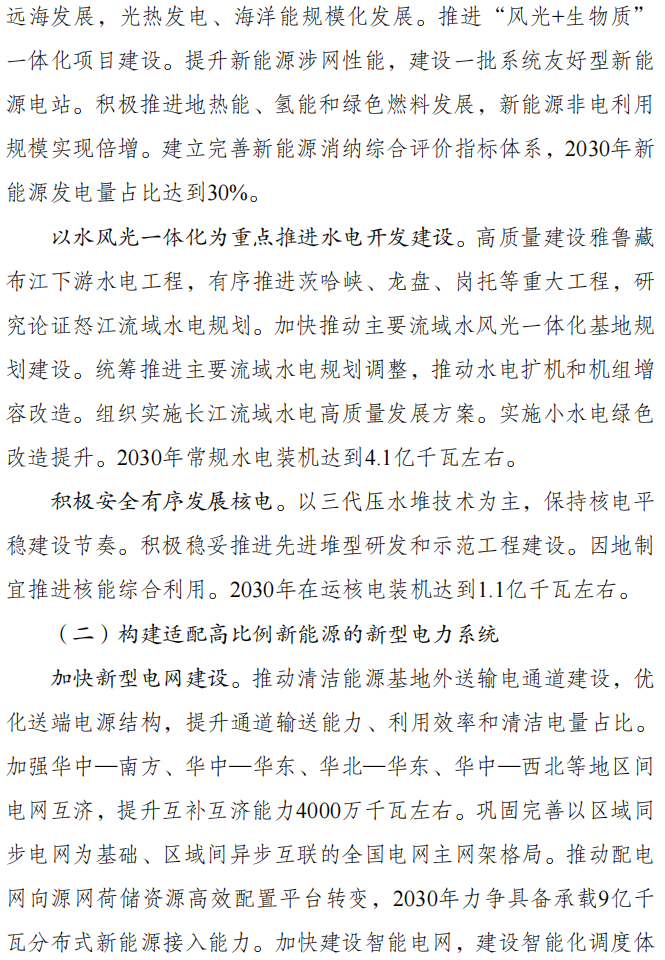 远海发展，光热发电、海洋能规模化发展。推进“风光+生物质”一体化项目建设。提升新能源涉网性能，建设一批系统友好型新能源电站。积极推进地热能、氢能和绿色燃料发展，新能源非电利用规模实现倍增。建立完善新能源消纳综合评价指标体系，2030年新能源发电量占比达到30%。

以水风光一体化为重点推进水电开发建设。高质量建设雅鲁藏布江下游水电工程，有序推进茨哈峡、龙盘、岗托等重大工程，研究论证怒江流域水电规划。加快推动主要流域水风光一体化基地规划建设。统筹推进主要流域水电规划调整，推动水电扩机和机组增容改造。组织实施长江流域水电高质量发展方案。实施小水电绿色改造提升。2030年常规水电装机达到4.1亿千瓦左右。

积极安全有序发展核电。以三代压水堆技术为主，保持核电平稳建设节奏。积极稳妥推进先进堆型研发和示范工程建设。因地制宜推进核能综合利用。2030年在运核电装机达到1.1亿千瓦左右。

（二）构建适配高比例新能源的新型电力系统

加快新型电网建设。推动清洁能源基地外送输电通道建设，优化送端电源结构，提升通道输送能力、利用效率和清洁电量占比。加强华中—南方、华中—华东、华北—华东、华中—西北等地区间电网互济，提升互补互济能力4000万千瓦左右。巩固完善以区域同步电网为基础、区域间异步互联的全国电网主网架格局。推动配电网向源网荷储资源高效配置平台转变，2030年力争具备承载9亿千瓦分布式新能源接入能力。加快建设智能电网，建设智能化调度体